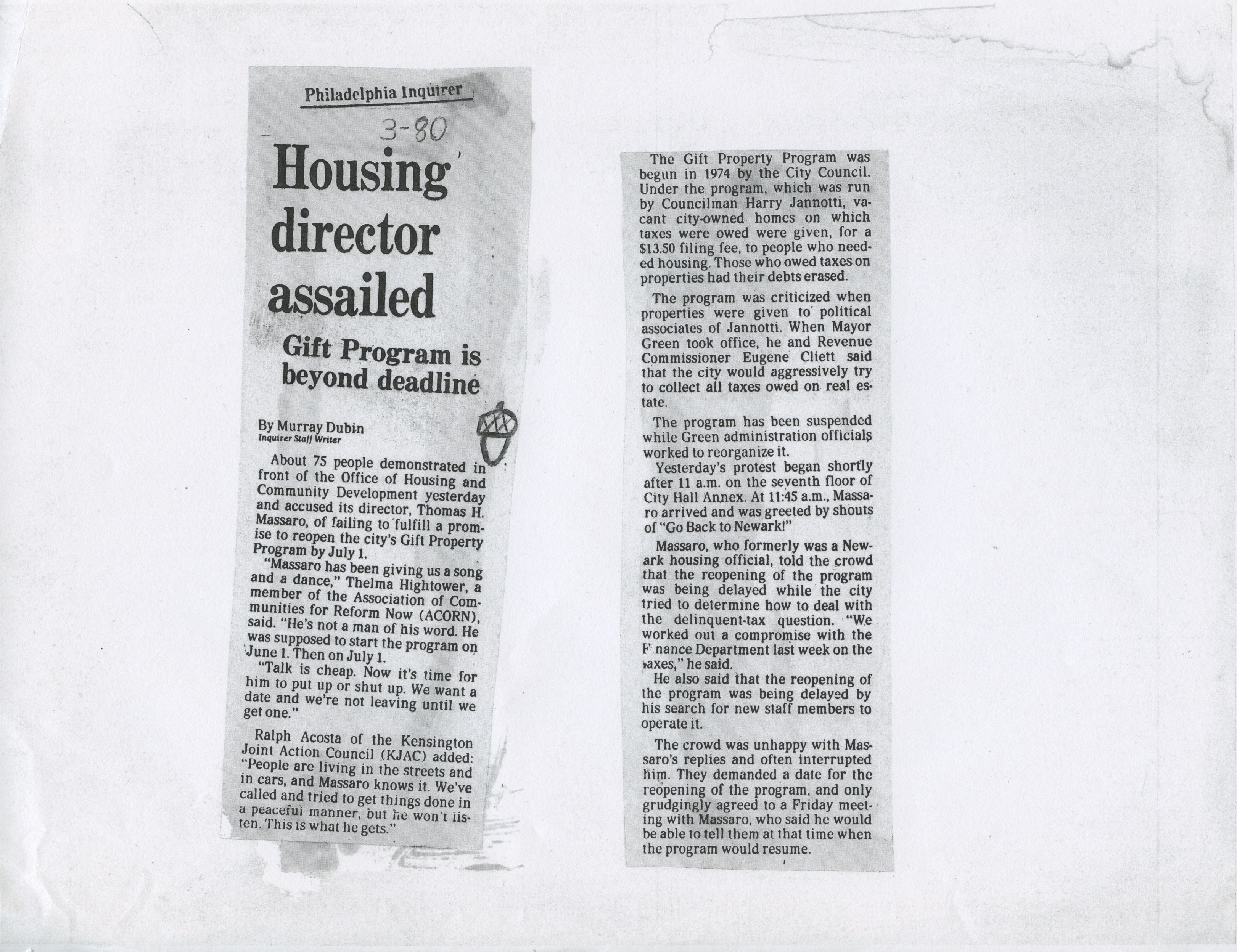 Philadelphia Inquirer

3-80

Housing director assailed

Gift Program is beyond deadline

By Murray Dubin
Inquirer Staff Writer

About 75 people demonstrated in front of the Office of Housing and Community Development yesterday and accused its director, Thomas H. Massaro, of failing to fulfill a promise to reopen the city's Gift Property Program by July 1.

"Massaro has been giving us a song and a dance," Thelma Hightower, a member of the Association of Communities for Reform Now (ACORN), said. "He's not a man of his word. He was supposed to start the program on June 1. Then on July 1.

"Talk is cheap. Now it's time for him to put up or shut up. We want a date and we're not leaving until we get one."

Ralph Acosta of the Kensington Joint Action Council (KJAC) added: "People are living in the streets and in cars, and Massaro knows it. We've called and tried to get things done in a peaceful manner, but he won't listen. This is what he gets."

The Gift Property Program was begun in 1974 by the City Council. Under the program, which was run by Councilman Harry Jannotti, vacant city-owned homes on which taxes were owed were given, for a $13.50 filing fee, to people who needed housing. Those who owed taxes on properties had their debts erased.

The program was criticized when properties were given to political associates of Jannotti. When Mayor Green took office, he and Revenue Commissioner Eugene Cliett said that the city would aggressively try to collect all taxes owed on real estate.

The program has been suspended while Green administration officials worked to reorganize it.

Yesterday's protest began shortly after 11 a.m. on the seventh floor of City Hall Annex. At 11:45 a.m., Massaro arrived and was greeted by shouts of "Go Back to Newark!"

Massaro, who formerly was a Newark housing official, told the crowd that the reopening of the program was being delayed while the city tried to determine how to deal with the delinquent-tax question. "We worked out a compromise with the F nance Department last week on the taxes," he said.

He also said that the reopening of the program was being delayed by his search for new staff members to operate it.

The crowd was unhappy with Massaro's replies and often interrupted him. They demanded a date for the reopening of the program, and only grudgingly agreed to a Friday meeting with Massaro, who said he would be able to tell them at that time when the program would resume.